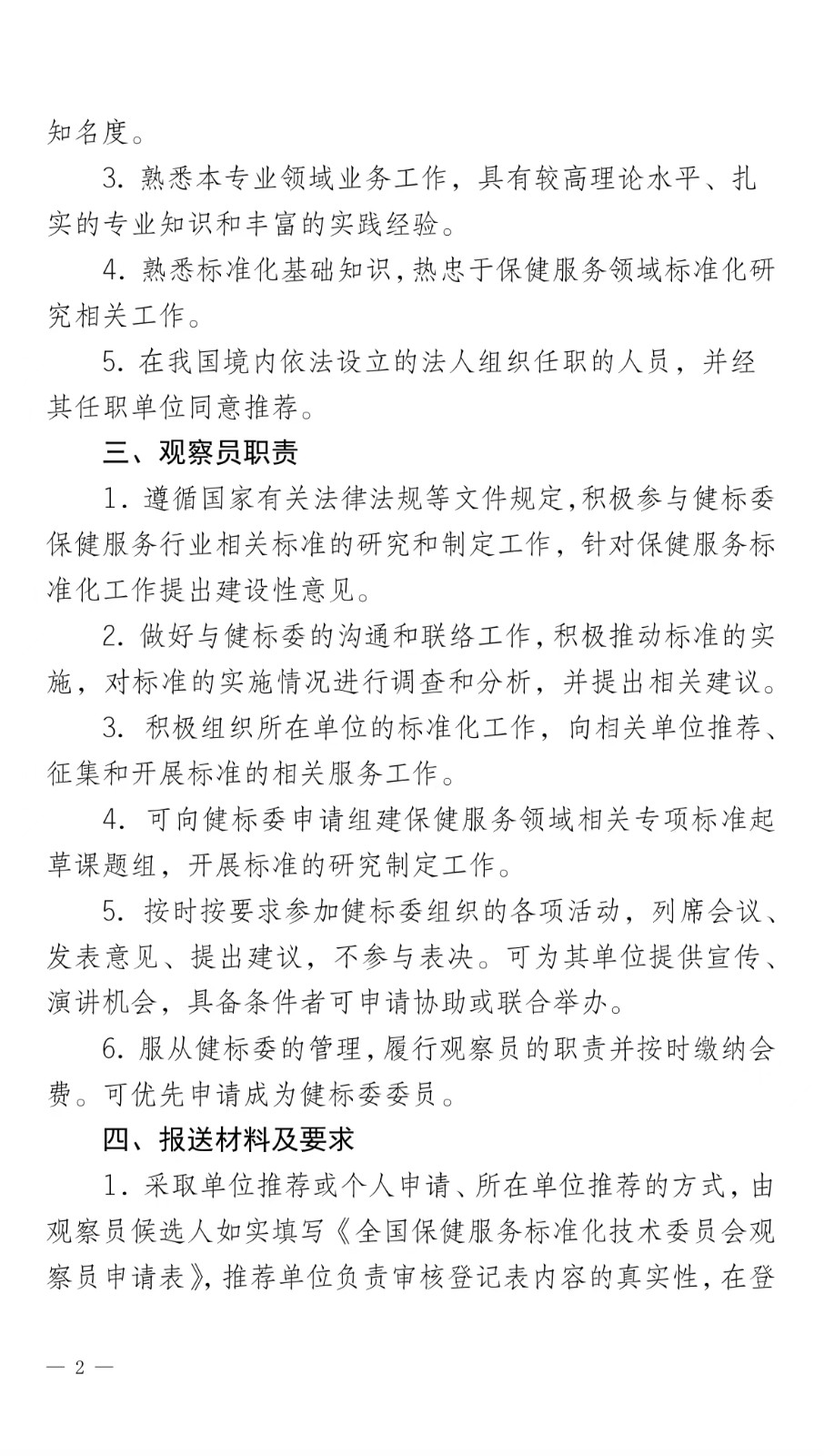 知名度。

3. 熟悉本专业领域业务工作，具有较高理论水平、扎实的专业知识和丰富的实践经验。

4. 熟悉标准化基础知识，热忠于保健服务领域标准化研究相关工作。

5. 在我国境内依法设立的法人组织任职的人员，并经其任职单位同意推荐。

三、观察员职责

1. 遵循国家有关法律法规等文件规定，积极参与健标委保健服务行业相关标准的研究和制定工作，针对保健服务标准化工作提出建设性意见。

2. 做好与健标委的沟通和联络工作，积极推动标准的实施，对标准的实施情况进行调查和分析，并提出相关建议。

3. 积极组织所在单位的标准化工作，向相关单位推荐、征集和开展标准的相关服务工作。

4. 可向健标委申请组建保健服务领域相关专项标准起草课题组，开展标准的研究制定工作。

5. 按时按要求参加健标委组织的各项活动，列席会议、发表意见、提出建议，不参与表决。可为其单位提供宣传、演讲机会，具备条件者可申请协助或联合举办。

6. 服从健标委的管理，履行观察员的职责并按时缴纳会费。可优先申请成为健标委委员。

四、报送材料及要求

1. 采取单位推荐或个人申请、所在单位推荐的方式，由观察员候选人如实填写《全国保健服务标准化技术委员会观察员申请表》，推荐单位负责审核登记表内容的真实性，在登

— 2 —